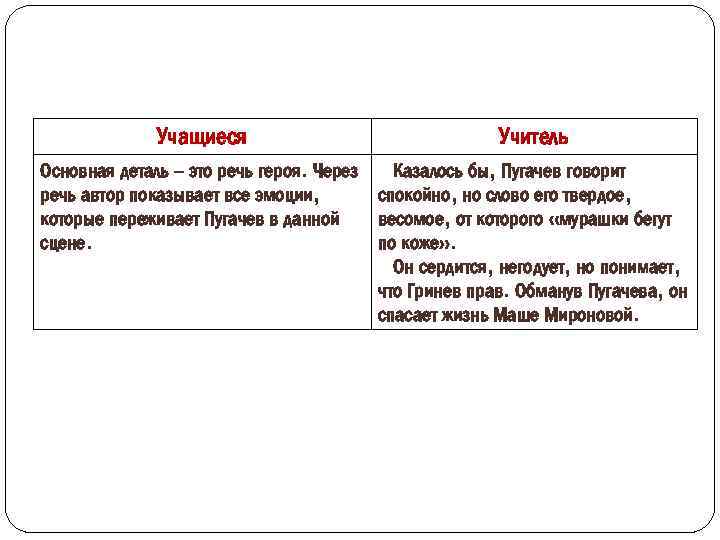 | Учащиеся | Учитель |
|---|---|
| Основная деталь – это речь героя. Через речь автор показывает все эмоции, которые переживает Пугачев в данной сцене. | Казалось бы, Пугачев говорит спокойно, но слово его твердое, весомое, от которого «мурашки бегут по коже». Он сердится, негодует, но понимает, что Гринев прав. Обманув Пугачева, он спасает жизнь Маше Мироновой. |